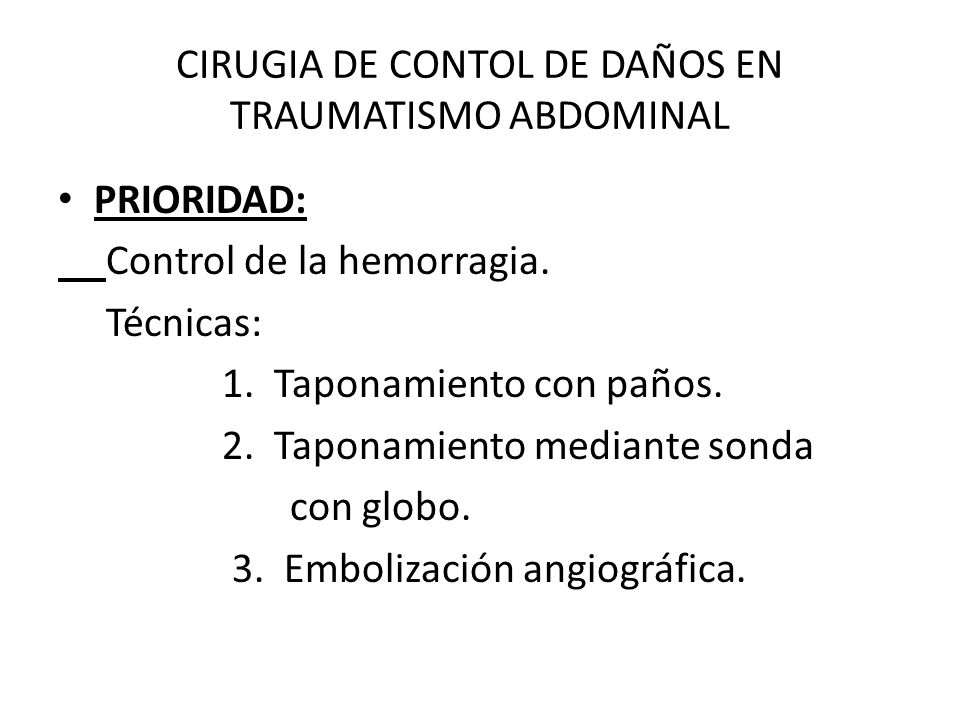 CIRUGIA DE CONTOL DE DAÑOS EN TRAUMATISMO ABDOMINAL

• PRIORIDAD:

Control de la hemorragia.

Técnicas:

1. Taponamiento con paños.
2. Taponamiento mediante sonda con globo.
3. Embolización angiográfica.